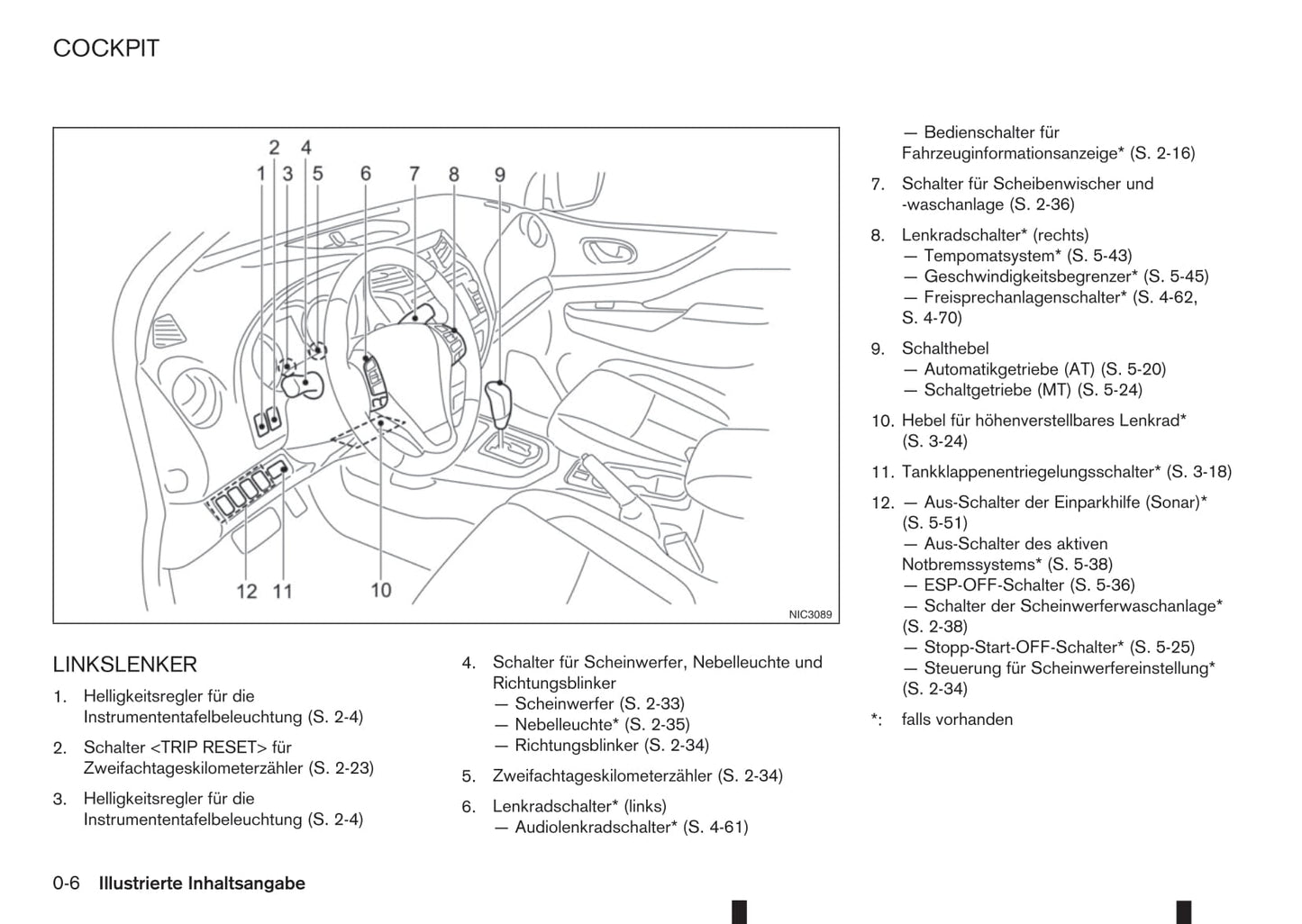 COCKPIT

2 4
1 3 5 6 7 8 9
12 11 10
NIC3089

LINKSLENKER

1. Helligkeitsregler für die Instrumententafelbeleuchtung (S. 2-4)

2. Schalter <TRIP RESET> für Zweifachtageskilometerzähler (S. 2-23)

3. Helligkeitsregler für die Instrumententafelbeleuchtung (S. 2-4)

4. Schalter für Scheinwerfer, Nebelleuchte und Richtungsblinker
— Scheinwerfer (S. 2-33)
— Nebelleuchte* (S. 2-35)
— Richtungsblinker (S. 2-34)

5. Zweifachtageskilometerzähler (S. 2-34)

6. Lenkradschalter* (links)
— Audiolenkradschalter* (S. 4-61)
— Bedienschalter für Fahrzeuginformationsanzeige* (S. 2-16)

7. Schalter für Scheibenwischer und -waschanlage (S. 2-36)

8. Lenkradschalter* (rechts)
— Tempomatsystem* (S. 5-43)
— Geschwindigkeitsbegrenzer* (S. 5-45)
— Freisprechanlagenschalter* (S. 4-62, S. 4-70)

9. Schalthebel
— Automatikgetriebe (AT) (S. 5-20)
— Schaltgetriebe (MT) (S. 5-24)

10. Hebel für höhenverstellbares Lenkrad* (S. 3-24)

11. Tankklappenentriegelungsschalter* (S. 3-18)

12. — Aus-Schalter der Einparkhilfe (Sonar)* (S. 5-51)
— Aus-Schalter des aktiven Notbremssystems* (S. 5-38)
— ESP-OFF-Schalter (S. 5-36)
— Schalter der Scheinwerferwaschanlage* (S. 2-38)
— Stopp-Start-OFF-Schalter* (S. 5-25)
— Steuerung für Scheinwerfereinstellung* (S. 2-34)

*: falls vorhanden

0-6 Illustrierte Inhaltsangabe